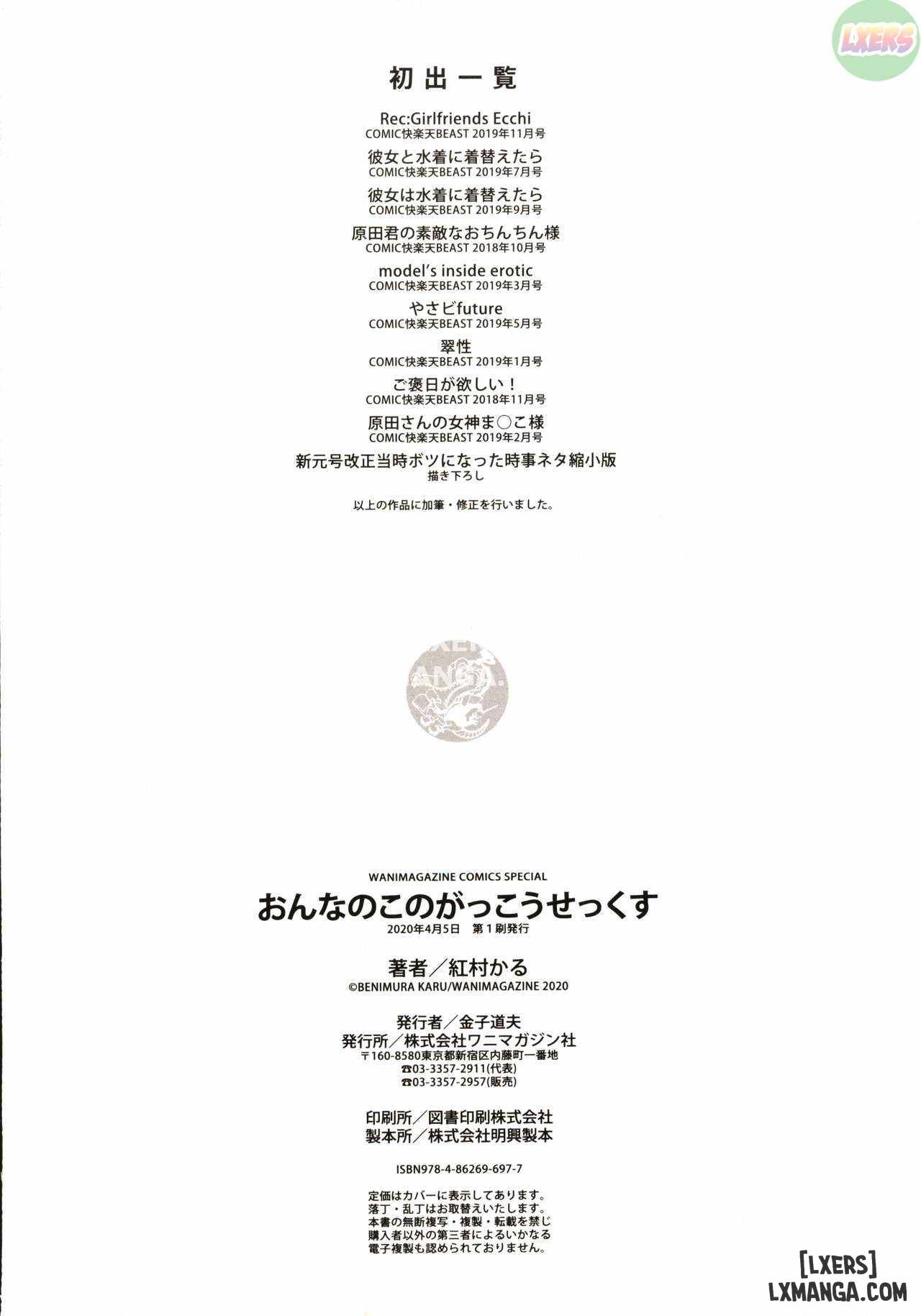 LXERS

初出一覧

Rec:Girlfriends Ecchi
COMIC快楽天BEAST 2019年11月号

彼女と水着に着替えたら
COMIC快楽天BEAST 2019年7月号

彼女は水着に着替えたら
COMIC快楽天BEAST 2019年9月号

原田君の素敵なおちんちん様
COMIC快楽天BEAST 2018年10月号

model's inside erotic
COMIC快楽天BEAST 2019年3月号

やさビfuture
COMIC快楽天BEAST 2019年5月号

翠性
COMIC快楽天BEAST 2019年1月号

ご褒日が欲しい！
COMIC快楽天BEAST 2018年11月号

原田さんの女神ま○こ様
COMIC快楽天BEAST 2019年2月号

新元号改正当時ボツになった時事ネタ縮小版
描き下ろし

以上の作品に加筆・修正を行いました。

WANIMAGAZINE COMICS SPECIAL
おんなのこのがっこうせっくす
2020年4月5日　第1刷発行

著者／紅村かる
©BENIMURA KARU/WANIMAGAZINE 2020

発行者／金子道夫
発行所／株式会社ワニマガジン社
〒160-8580東京都新宿区内藤町一番地
☎03-3357-2911(代表)
☎03-3357-2957(販売)

印刷所／図書印刷株式会社
製本所／株式会社明興製本

ISBN978-4-86269-697-7

定価はカバーに表示してあります。
落丁・乱丁はお取替えいたします。
本書の無断複写・複製・転載を禁じ
購入者以外の第三者によるいかなる
電子複製も認められておりません。

[LXERS]
LXMANGA.COM